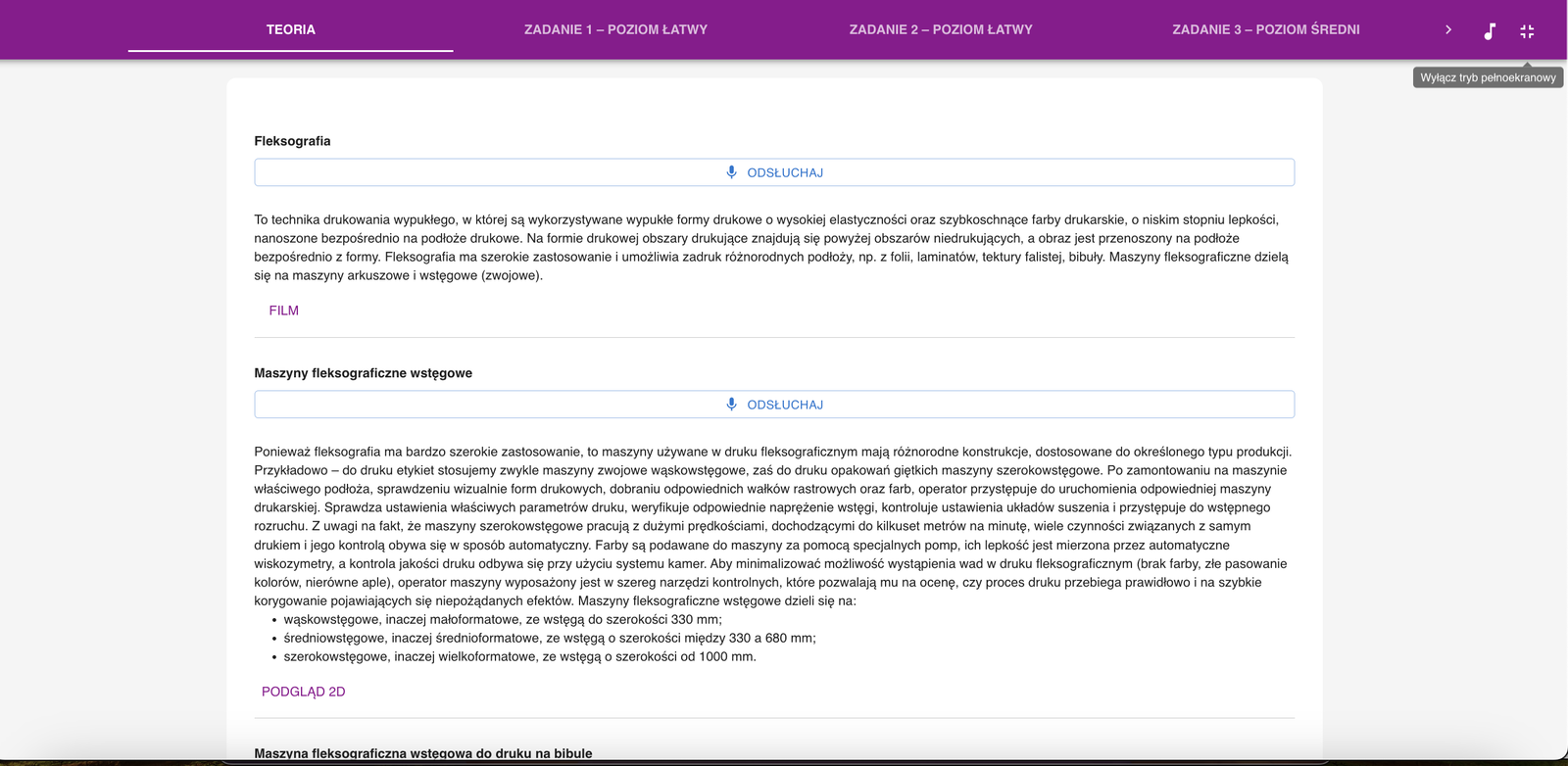 TEORIA ZADANIE 1 – POZIOM ŁATWY ZADANIE 2 – POZIOM ŁATWY ZADANIE 3 – POZIOM ŚREDNI

Wyłącz tryb pełnoekranowy

Fleksografia

ODSŁUCHAJ

To technika drukowania wypukłego, w której są wykorzystywane wypukłe formy drukowe o wysokiej elastyczności oraz szybkoschnące farby drukarskie, o niskim stopniu lepkości, nanoszone bezpośrednio na podłoże drukowe. Na formie drukowej obszary drukujące znajdują się powyżej obszarów niedrukujących, a obraz jest przenoszony na podłoże bezpośrednio z formy. Fleksografia ma szerokie zastosowanie i umożliwia zadruk różnorodnych podłoży, np. z folii, laminatów, tektury falistej, bibuły. Maszyny fleksograficzne dzielą się na maszyny arkuszowe i wstęgowe (zwojowe).

FILM

Maszyny fleksograficzne wstęgowe

ODSŁUCHAJ

Ponieważ fleksografia ma bardzo szerokie zastosowanie, to maszyny używane w druku fleksograficznym mają różnorodne konstrukcje, dostosowane do określonego typu produkcji. Przykładowo – do druku etykiet stosujemy zwykle maszyny zwojowe wąskowstęgowe, zaś do druku opakowań giętkich maszyny szerokowstęgowe. Po zamontowaniu na maszynie właściwego podłoża, sprawdzeniu wizualnie form drukowych, dobraniu odpowiednich wałków rastrowych oraz farb, operator przystępuje do uruchomienia odpowiedniej maszyny drukarskiej. Sprawdza ustawienia właściwych parametrów druku, weryfikuje odpowiednie naprężenie wstęgi, kontroluje ustawienia układów suszenia i przystępuje do wstępnego rozruchu. Z uwagi na fakt, że maszyny szerokowstęgowe pracują z dużymi prędkościami, dochodzącymi do kilkuset metrów na minutę, wiele czynności związanych z samym drukiem i jego kontrolą obywa się w sposób automatyczny. Farby są podawane do maszyny za pomocą specjalnych pomp, ich lepkość jest mierzona przez automatyczne wiskozymetry, a kontrola jakości druku odbywa się przy użyciu systemu kamer. Aby minimalizować możliwość wystąpienia wad w druku fleksograficznym (brak farby, złe pasowanie kolorów, nierówne aple), operator maszyny wyposażony jest w szereg narzędzi kontrolnych, które pozwalają mu na ocenę, czy proces druku przebiega prawidłowo i na szybkie korygowanie pojawiających się niepożądanych efektów. Maszyny fleksograficzne wstęgowe dzieli się na:
• wąskowstęgowe, inaczej małoformatowe, ze wstęgą do szerokości 330 mm;
• średniowstęgowe, inaczej średnioformatowe, ze wstęgą o szerokości między 330 a 680 mm;
• szerokowstęgowe, inaczej wielkoformatowe, ze wstęgą o szerokości od 1000 mm.

PODGLĄD 2D

Maszyna fleksograficzna wstęgowa do druku na bibule